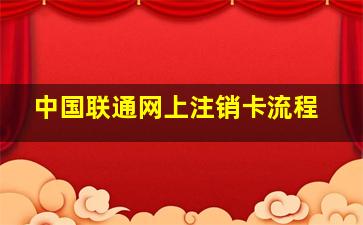 中国联通网上注销卡流程